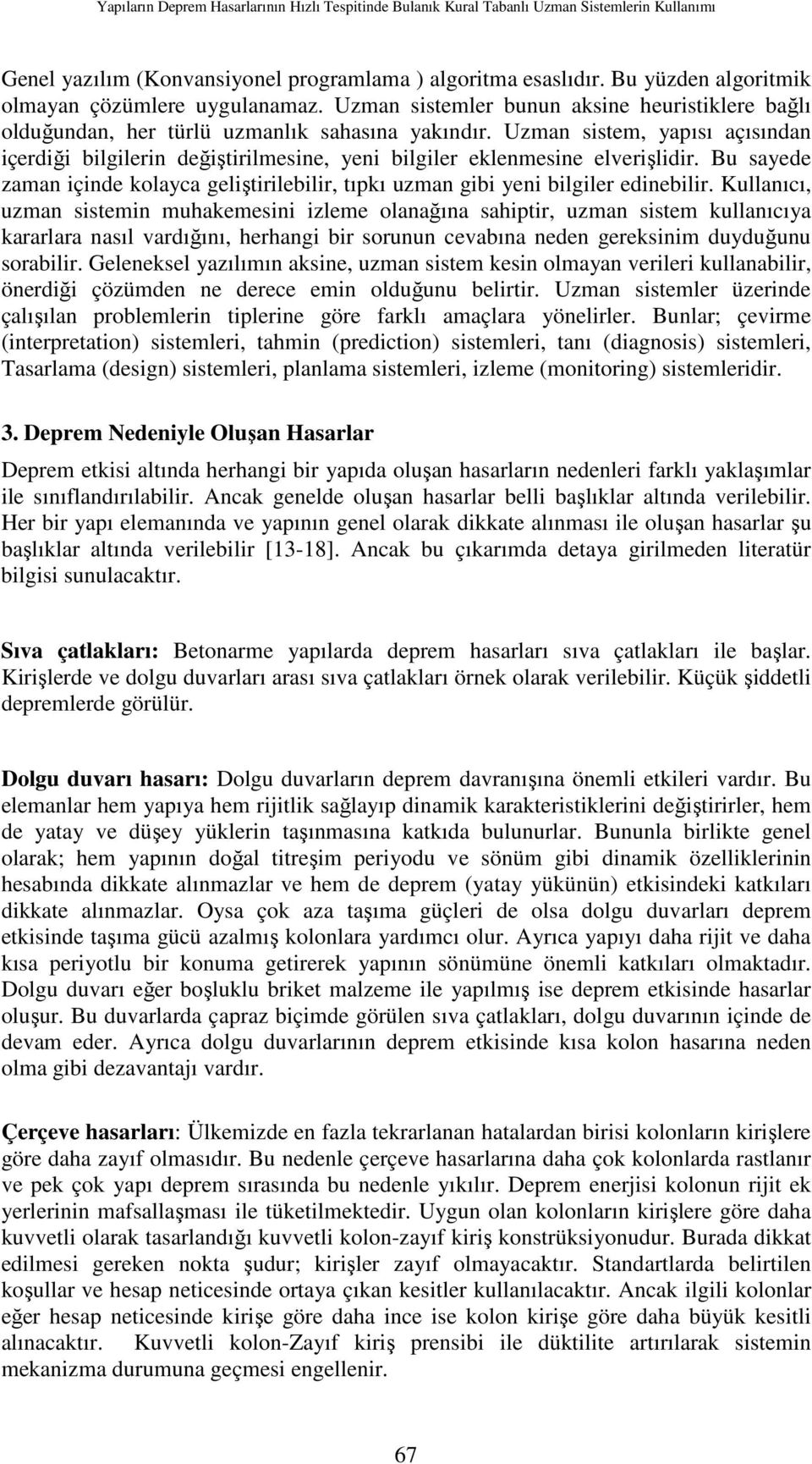 Yapıların Deprem Hasarlarının Hızlı Tespitinde Bulanık Kural Tabanlı Uzman Sistemlerin Kullanımı

Genel yazılım (Konvansiyonel programlama ) algoritma esaslıdır. Bu yüzden algoritmik olmayan çözümlere uygulanamaz. Uzman sistemler bunun aksine heuristiklere bağlı olduğundan, her türlü uzmanlık sahasına yakındır. Uzman sistem, yapısı açısından içerdiği bilgilerin değiştirilmesine, yeni bilgiler eklenmesine elverişlidir. Bu sayede zaman içinde kolayca geliştirilebilir, tıpkı uzman gibi yeni bilgiler edinebilir. Kullanıcı, uzman sistemin muhakemesini izleme olanağına sahiptir, uzman sistem kullanıcıya kararlara nasıl vardığını, herhangi bir sorunun cevabına neden gereksinim duyduğunu sorabilir. Geleneksel yazılımın aksine, uzman sistem kesin olmayan verileri kullanabilir, önerdiği çözümden ne derece emin olduğunu belirtir. Uzman sistemler üzerinde çalışılan problemlerin tiplerine göre farklı amaçlara yönelirler. Bunlar; çevirme (interpretation) sistemleri, tahmin (prediction) sistemleri, tanı (diagnosis) sistemleri, Tasarlama (design) sistemleri, planlama sistemleri, izleme (monitoring) sistemleridir.

3. Deprem Nedeniyle Oluşan Hasarlar

Deprem etkisi altında herhangi bir yapıda oluşan hasarların nedenleri farklı yaklaşımlar ile sınıflandırılabilir. Ancak genelde oluşan hasarlar belli başlıklar altında verilebilir. Her bir yapı elemanında ve yapının genel olarak dikkate alınması ile oluşan hasarlar şu başlıklar altında verilebilir [13-18]. Ancak bu çıkarımda detaya girilmeden literatür bilgisi sunulacaktır.

Sıva çatlakları: Betonarme yapılarda deprem hasarları sıva çatlakları ile başlar. Kirişlerde ve dolgu duvarları arası sıva çatlakları örnek olarak verilebilir. Küçük şiddetli depremlerde görülür.

Dolgu duvarı hasarı: Dolgu duvarların deprem davranışına önemli etkileri vardır. Bu elemanlar hem yapıya hem rijitlik sağlayıp dinamik karakteristiklerini değiştirirler, hem de yatay ve düşey yüklerin taşınmasına katkıda bulunurlar. Bununla birlikte genel olarak; hem yapının doğal titreşim periyodu ve sönüm gibi dinamik özelliklerinin hesabında dikkate alınmazlar ve hem de deprem (yatay yükünün) etkisindeki katkıları dikkate alınmazlar. Oysa çok aza taşıma güçleri de olsa dolgu duvarları deprem etkisinde taşıma gücü azalmış kolonlara yardımcı olur. Ayrıca yapıyı daha rijit ve daha kısa periyotlu bir konuma getirerek yapının sönümüne önemli katkıları olmaktadır. Dolgu duvarı eğer boşluklu briket malzeme ile yapılmış ise deprem etkisinde hasarlar oluşur. Bu duvarlarda çapraz biçimde görülen sıva çatlakları, dolgu duvarının içinde de devam eder. Ayrıca dolgu duvarlarının deprem etkisinde kısa kolon hasarına neden olma gibi dezavantajı vardır.

Çerçeve hasarları: Ülkemizde en fazla tekrarlanan hatalardan birisi kolonların kirişlere göre daha zayıf olmasıdır. Bu nedenle çerçeve hasarlarına daha çok kolonlarda rastlanır ve pek çok yapı deprem sırasında bu nedenle yıkılır. Deprem enerjisi kolonun rijit ek yerlerinin mafsallaşması ile tüketilmektedir. Uygun olan kolonların kirişlere göre daha kuvvetli olarak tasarlandığı kuvvetli kolon-zayıf kiriş konstrüksiyonudur. Burada dikkat edilmesi gereken nokta şudur; kirişler zayıf olmayacaktır. Standartlarda belirtilen koşullar ve hesap neticesinde ortaya çıkan kesitler kullanılacaktır. Ancak ilgili kolonlar eğer hesap neticesinde kirişe göre daha ince ise kolon kirişe göre daha büyük kesitli alınacaktır. Kuvvetli kolon-Zayıf kiriş prensibi ile düktilite artırılarak sistemin mekanizma durumuna geçmesi engellenir.

67